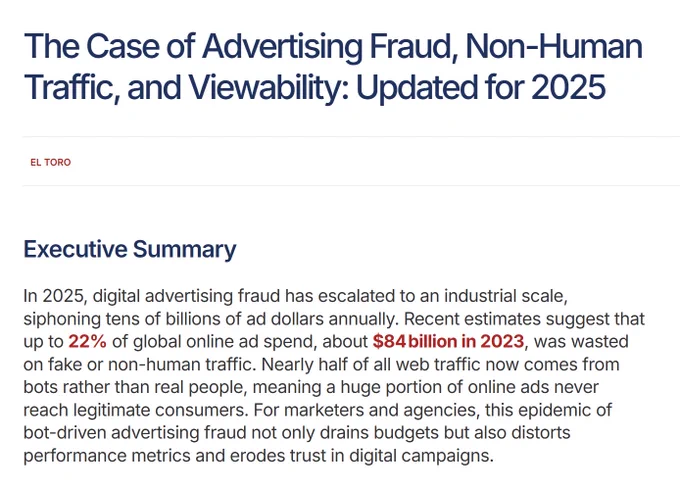 The Case of Advertising Fraud, Non-Human Traffic, and Viewability: Updated for 2025

EL TORO

Executive Summary

In 2025, digital advertising fraud has escalated to an industrial scale, siphoning tens of billions of ad dollars annually. Recent estimates suggest that up to 22% of global online ad spend, about $84 billion in 2023, was wasted on fake or non-human traffic. Nearly half of all web traffic now comes from bots rather than real people, meaning a huge portion of online ads never reach legitimate consumers. For marketers and agencies, this epidemic of bot-driven advertising fraud not only drains budgets but also distorts performance metrics and erodes trust in digital campaigns.